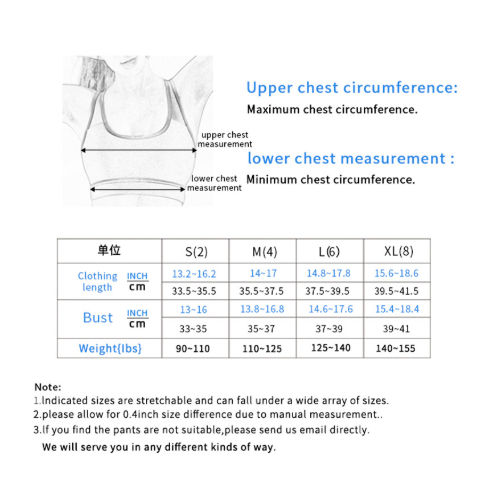 upper chest measurement

lower chest measurement

Upper chest circumference:

Maximum chest circumference.

lower chest measurement :

Minimum chest circumference.

| 单位 | | S(2) | M(4) | L(6) | XL(8) |
|---|---|---|---|---|---|
| Clothing length | INCH | 13.2~16.2 | 14~17 | 14.8~17.8 | 15.6~18.6 |
| | cm | 33.5~35.5 | 35.5~37.5 | 37.5~39.5 | 39.5~41.5 |
| Bust | INCH | 13~16 | 13.8~16.8 | 14.6~17.6 | 15.4~18.4 |
| | cm | 33~35 | 35~37 | 37~39 | 39~41 |
| Weight{lbs} | | 90~110 | 110~125 | 125~140 | 140~155 |

Note:
1.Indicated sizes are stretchable and can fall under a wide array of sizes.
2.please allow for 0.4inch size difference due to manual measurement..
3.If you find the pants are not suitable,please send us email directly.
We will serve you in any different kinds of way.